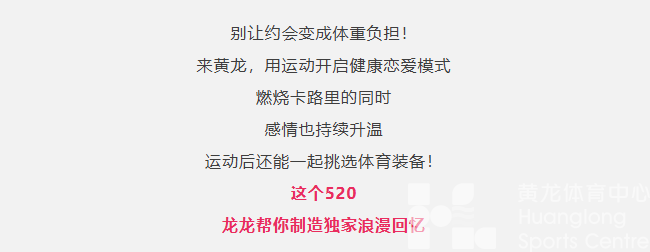 别让约会变成体重负担！

来黄龙，用运动开启健康恋爱模式

燃烧卡路里的同时

感情也持续升温

运动后还能一起挑选体育装备！

这个520

龙龙帮你制造独家浪漫回忆

黄龙体育中心
Huanglong
Sports Centre